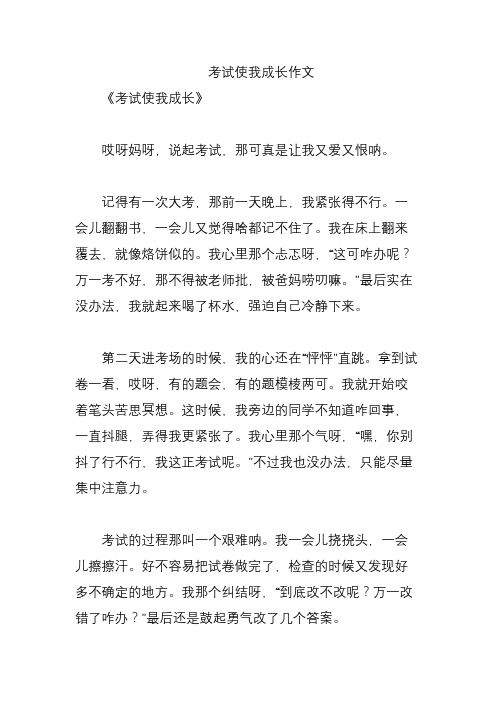 考试使我成长作文

《考试使我成长》

哎呀妈呀，说起考试，那可真是让我又爱又恨呐。

记得有一次大考，那前一天晚上，我紧张得不行。一会儿翻翻书，一会儿又觉得啥都记不住了。我在床上翻来覆去，就像烙饼似的。我心里那个忐忑呀，“这可咋办呢？万一考不好，那不得被老师批，被爸妈唠叨嘛。”最后实在没办法，我就起来喝了杯水，强迫自己冷静下来。

第二天进考场的时候，我的心还在“怦怦”直跳。拿到试卷一看，哎呀，有的题会，有的题模棱两可。我就开始咬着笔头苦思冥想。这时候，我旁边的同学不知道咋回事，一直抖腿，弄得我更紧张了。我心里那个气呀，“嘿，你别抖了行不行，我这正考试呢。”不过我也没办法，只能尽量集中注意力。

考试的过程那叫一个艰难呐。我一会儿挠挠头，一会儿擦擦汗。好不容易把试卷做完了，检查的时候又发现好多不确定的地方。我那个纠结呀，“到底改不改呢？万一改错了咋办？”最后还是鼓起勇气改了几个答案。